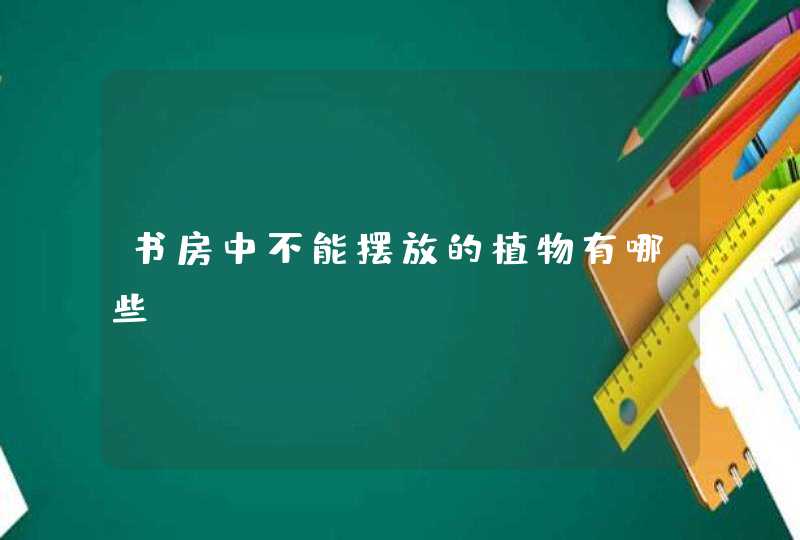 书房中不能摆放的植物有哪些